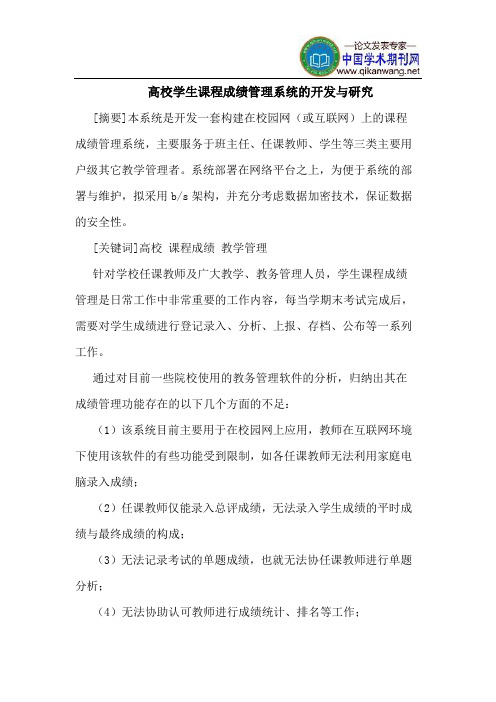 —论文发表专家—
中国学术期刊网
www.qikanwang.net

高校学生课程成绩管理系统的开发与研究

[摘要]本系统是开发一套构建在校园网（或互联网）上的课程成绩管理系统，主要服务于班主任、任课教师、学生等三类主要用户级其它教学管理者。系统部署在网络平台之上，为便于系统的部署与维护，拟采用 b/s 架构，并充分考虑数据加密技术，保证数据的安全性。

[关键词]高校 课程成绩 教学管理

针对学校任课教师及广大教学、教务管理人员，学生课程成绩管理是日常工作中非常重要的工作内容，每当学期末考试完成后，需要对学生成绩进行登记录入、分析、上报、存档、公布等一系列工作。

通过对目前一些院校使用的教务管理软件的分析，归纳出其在成绩管理功能存在的以下几个方面的不足：

（1）该系统目前主要用于在校园网上应用，教师在互联网环境下使用该软件的有些功能受到限制，如各任课教师无法利用家庭电脑录入成绩；

（2）任课教师仅能录入总评成绩，无法录入学生成绩的平时成绩与最终成绩的构成；

（3）无法记录考试的单题成绩，也就无法协任课教师进行单题分析；

（4）无法协助认可教师进行成绩统计、排名等工作；